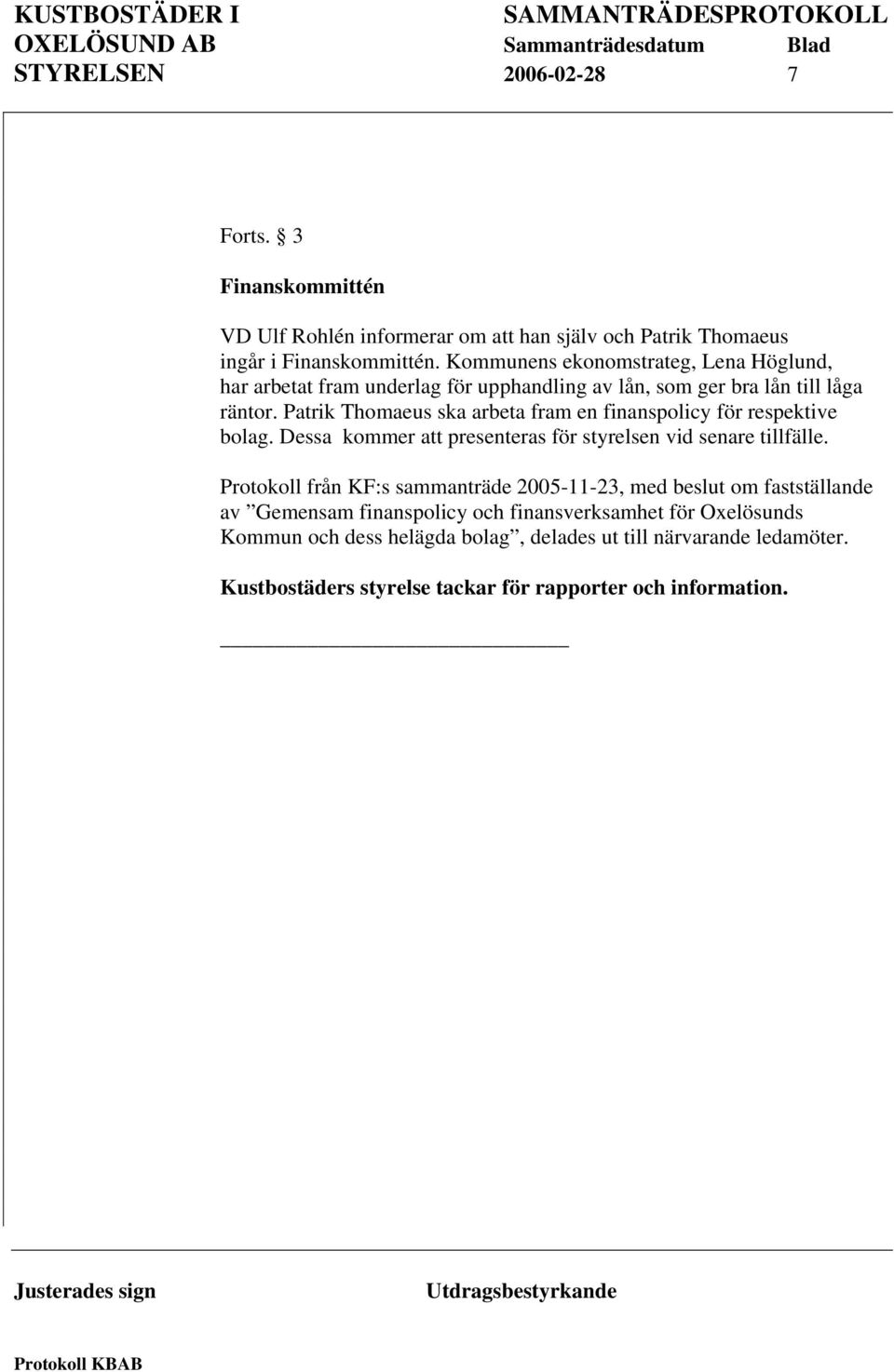 KUSTBOSTÄDER I OXELÖSUND AB STYRELSEN

SAMMANTRÄDESPROTOKOLL
Sammanträdesdatum 2006-02-28
Blad 7

Forts. § 3

Finanskommittén

VD Ulf Rohlén informerar om att han själv och Patrik Thomaeus ingår i Finanskommittén. Kommunens ekonomstrateg, Lena Höglund, har arbetat fram underlag för upphandling av lån, som ger bra lån till låga räntor. Patrik Thomaeus ska arbeta fram en finanspolicy för respektive bolag. Dessa kommer att presenteras för styrelsen vid senare tillfälle.

Protokoll från KF:s sammanträde 2005-11-23, med beslut om fastställande av ”Gemensam finanspolicy och finansverksamhet för Oxelösunds Kommun och dess helägda bolag”, delades ut till närvarande ledamöter.

Kustbostäders styrelse tackar för rapporter och information.

Justerades sign

Utdragsbestyrkande

Protokoll KBAB